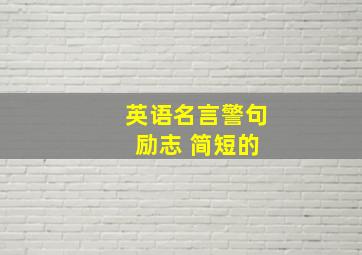 英语名言警句
励志 简短的